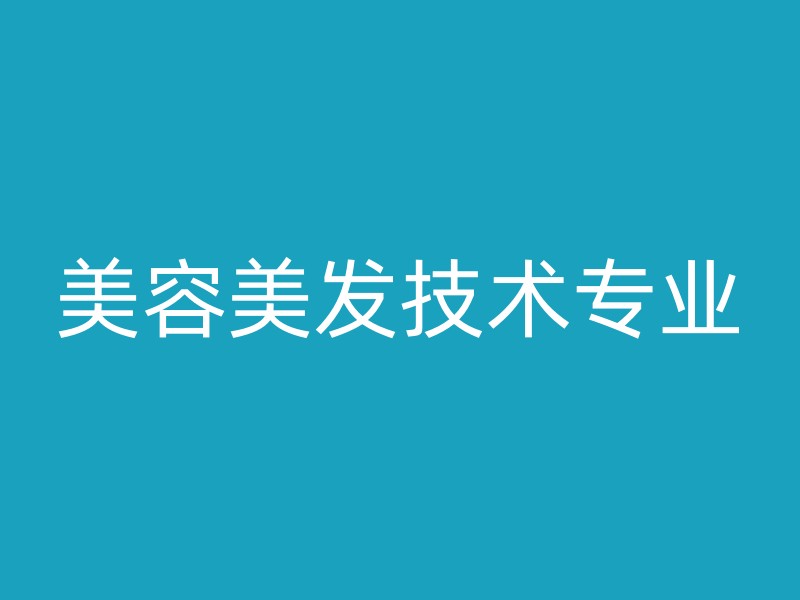 美容美发技术专业